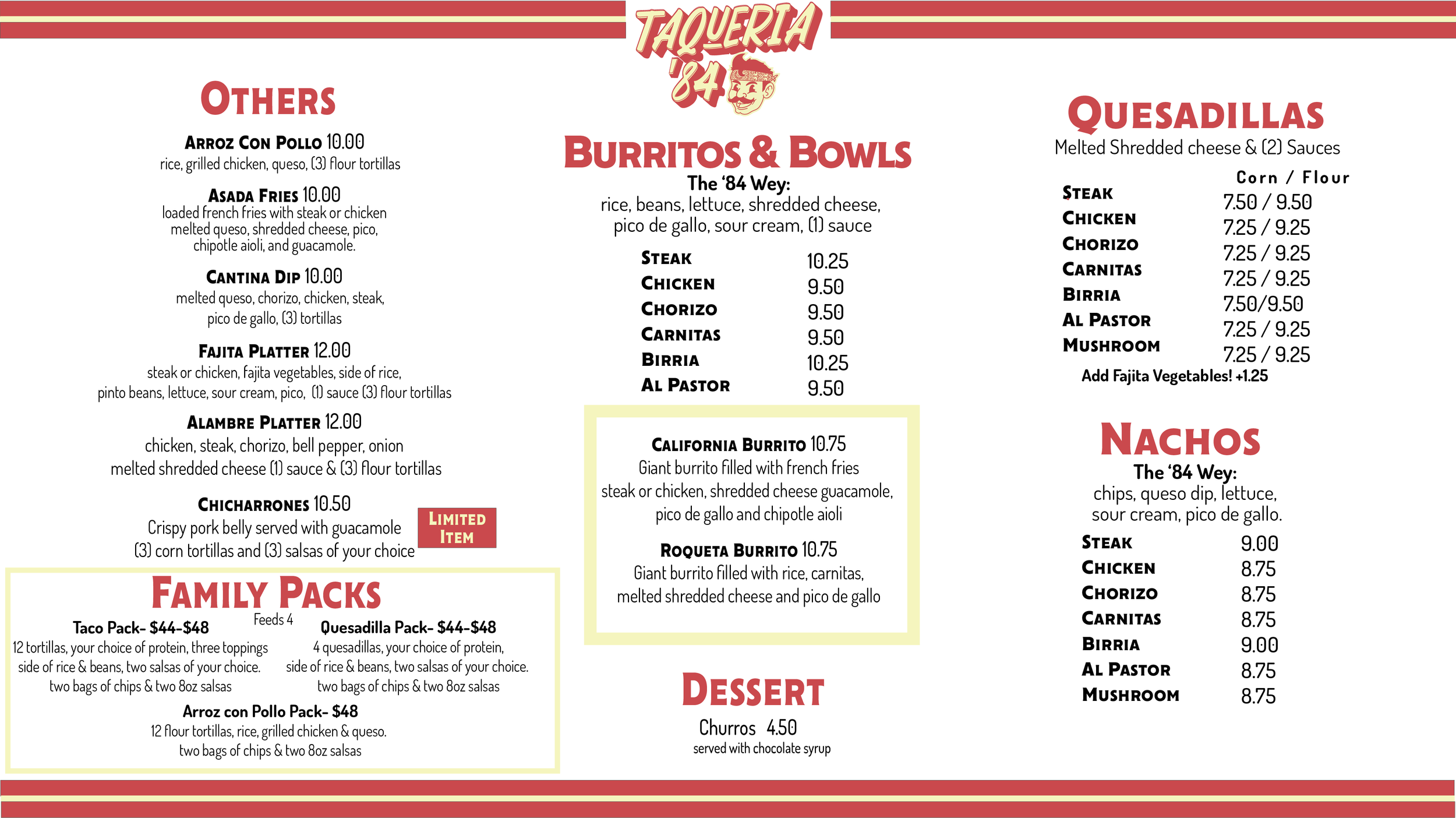 TAQUERIA '84

OTHERS

ARROZ CON POLLO 10.00
rice, grilled chicken, queso, (3) flour tortillas

ASADA FRIES 10.00
loaded french fries with steak or chicken melted queso, shredded cheese, pico, chipotle aioli, and guacamole.

CANTINA DIP 10.00
melted queso, chorizo, chicken, steak, pico de gallo, (3) tortillas

FAJITA PLATTER 12.00
steak or chicken, fajita vegetables, side of rice, pinto beans, lettuce, sour cream, pico, (1) sauce (3) flour tortillas

ALAMBRE PLATTER 12.00
chicken, steak, chorizo, bell pepper, onion melted shredded cheese (1) sauce & (3) flour tortillas

CHICHARRONES 10.50
Crispy pork belly served with guacamole (3) corn tortillas and (3) salsas of your choice

LIMITED ITEM

FAMILY PACKS

Feeds 4

Taco Pack- $44-$48
12 tortillas, your choice of protein, three toppings side of rice & beans, two salsas of your choice. two bags of chips & two 8oz salsas

Quesadilla Pack- $44-$48
4 quesadillas, your choice of protein, side of rice & beans, two salsas of your choice. two bags of chips & two 8oz salsas

Arroz con Pollo Pack- $48
12 flour tortillas, rice, grilled chicken & queso. two bags of chips & two 8oz salsas

BURRITOS & BOWLS
The '84 Wey:
rice, beans, lettuce, shredded cheese, pico de gallo, sour cream, (1) sauce

| | |
|---|---|
| STEAK | 10.25 |
| CHICKEN | 9.50 |
| CHORIZO | 9.50 |
| CARNITAS | 9.50 |
| BIRRIA | 10.25 |
| AL PASTOR | 9.50 |

CALIFORNIA BURRITO 10.75
Giant burrito filled with french fries steak or chicken, shredded cheese guacamole, pico de gallo and chipotle aioli

ROQUETA BURRITO 10.75
Giant burrito filled with rice, carnitas, melted shredded cheese and pico de gallo

DESSERT
Churros 4.50
served with chocolate syrup

QUESADILLAS
Melted Shredded cheese & (2) Sauces

| | Corn / Flour |
|---|---|
| STEAK | 7.50 / 9.50 |
| CHICKEN | 7.25 / 9.25 |
| CHORIZO | 7.25 / 9.25 |
| CARNITAS | 7.25 / 9.25 |
| BIRRIA | 7.50/9.50 |
| AL PASTOR | 7.25 / 9.25 |
| MUSHROOM | 7.25 / 9.25 |

Add Fajita Vegetables! +1.25

NACHOS
The '84 Wey:
chips, queso dip, lettuce, sour cream, pico de gallo.

| | |
|---|---|
| STEAK | 9.00 |
| CHICKEN | 8.75 |
| CHORIZO | 8.75 |
| CARNITAS | 8.75 |
| BIRRIA | 9.00 |
| AL PASTOR | 8.75 |
| MUSHROOM | 8.75 |